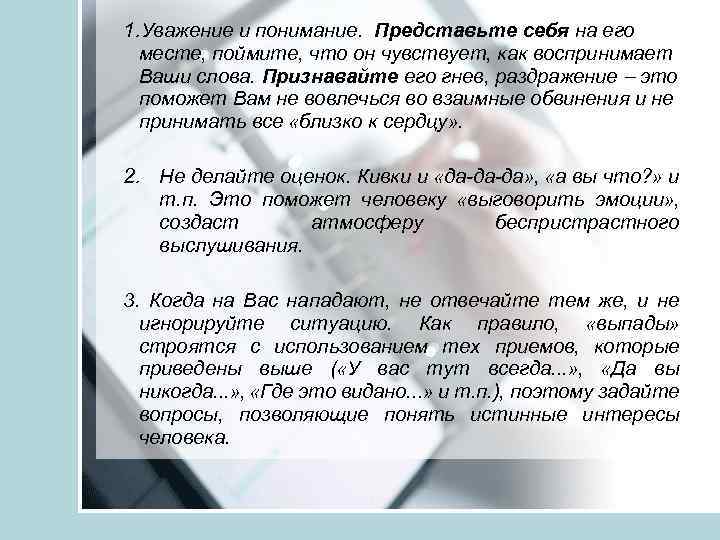 1. Уважение и понимание. Представьте себя на его месте, поймите, что он чувствует, как воспринимает Ваши слова. Признавайте его гнев, раздражение – это поможет Вам не вовлечься во взаимные обвинения и не принимать все «близко к сердцу».

2. Не делайте оценок. Кивки и «да-да-да», «а вы что?» и т.п. Это поможет человеку «выговорить эмоции», создаст атмосферу беспристрастного выслушивания.

3. Когда на Вас нападают, не отвечайте тем же, и не игнорируйте ситуацию. Как правило, «выпады» строятся с использованием тех приемов, которые приведены выше («У вас тут всегда...», «Да вы никогда...», «Где это видано...» и т.п.), поэтому задайте вопросы, позволяющие понять истинные интересы человека.